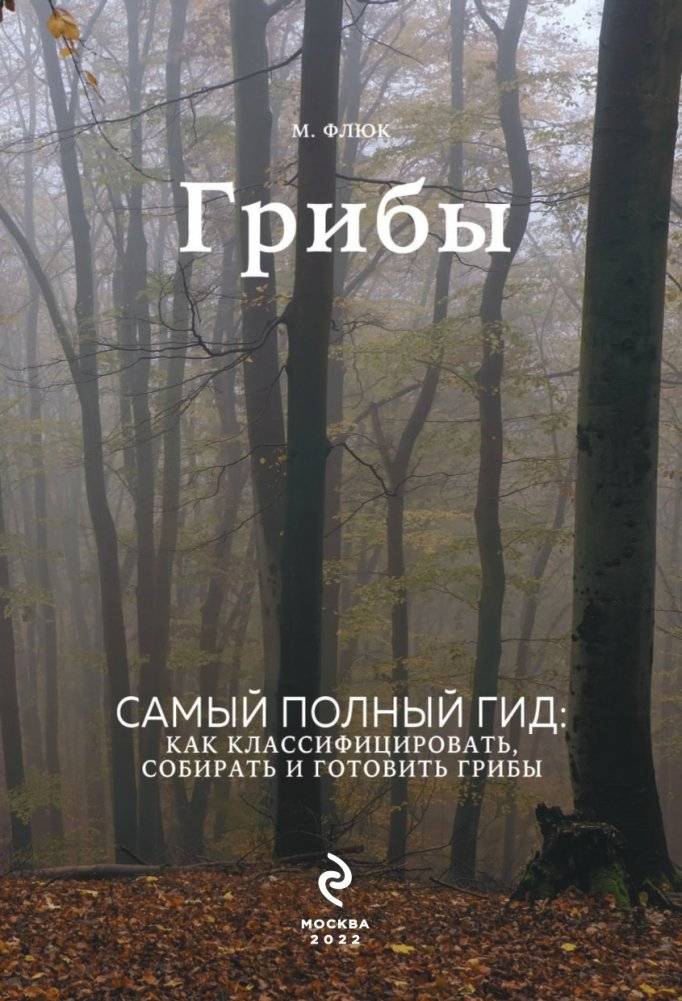 М. ФЛЮК

Грибы

САМЫЙ ПОЛНЫЙ ГИД:
КАК КЛАССИФИЦИРОВАТЬ,
СОБИРАТЬ И ГОТОВИТЬ ГРИБЫ

МОСКВА
2022